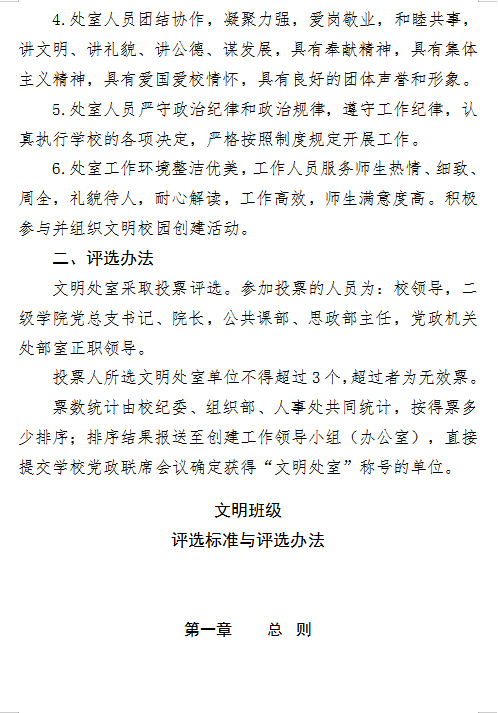 4.处室人员团结协作，凝聚力强，爱岗敬业，和睦共事，讲文明、讲礼貌、讲公德、谋发展，具有奉献精神，具有集体主义精神，具有爱国爱校情怀，具有良好的团体声誉和形象。

5.处室人员严守政治纪律和政治规律，遵守工作纪律，认真执行学校的各项决定，严格按照制度规定开展工作。

6.处室工作环境整洁优美，工作人员服务师生热情、细致、周全，礼貌待人，耐心解读，工作高效，师生满意度高。积极参与并组织文明校园创建活动。

二、评选办法

文明处室采取投票评选。参加投票的人员为：校领导，二级学院党总支书记、院长，公共课部、思政部主任，党政机关处部室正职领导。

投票人所选文明处室单位不得超过3个，超过者为无效票。

票数统计由校纪委、组织部、人事处共同统计，按得票多少排序；排序结果报送至创建工作领导小组（办公室），直接提交学校党政联席会议确定获得“文明处室”称号的单位。

文明班级
评选标准与评选办法

第一章　　总　则